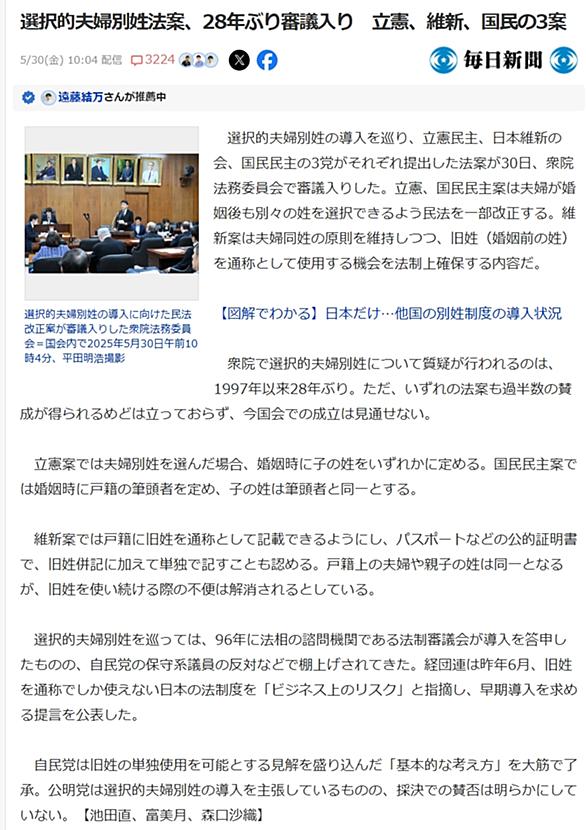 選択的夫婦別姓法案、28年ぶり審議入り　立憲、維新、国民の3案

5/30(金) 10:04 配信　3224

毎日新聞

遠藤結万さんが推薦中

選択的夫婦別姓の導入に向けた民法改正案が審議入りした衆院法務委員会＝国会内で2025年5月30日午前10時4分、平田明浩撮影

選択的夫婦別姓の導入を巡り、立憲民主、日本維新の会、国民民主の3党がそれぞれ提出した法案が30日、衆院法務委員会で審議入りした。立憲、国民民主案は夫婦が婚姻後も別々の姓を選択できるよう民法を一部改正する。維新案は夫婦同姓の原則を維持しつつ、旧姓（婚姻前の姓）を通称として使用する機会を法制上確保する内容だ。

【図解でわかる】日本だけ…他国の別姓制度の導入状況

衆院で選択的夫婦別姓について質疑が行われるのは、1997年以来28年ぶり。ただ、いずれの法案も過半数の賛成が得られるめどは立っておらず、今国会での成立は見通せない。

立憲案では夫婦別姓を選んだ場合、婚姻時に子の姓をいずれかに定める。国民民主案では婚姻時に戸籍の筆頭者を定め、子の姓は筆頭者と同一とする。

維新案では戸籍に旧姓を通称として記載できるようにし、パスポートなどの公的証明書で、旧姓併記に加えて単独で記すことも認める。戸籍上の夫婦や親子の姓は同一となるが、旧姓を使い続ける際の不便は解消されるとしている。

選択的夫婦別姓を巡っては、96年に法相の諮問機関である法制審議会が導入を答申したものの、自民党の保守系議員の反対などで棚上げされてきた。経団連は昨年6月、旧姓を通称でしか使えない日本の法制度を「ビジネス上のリスク」と指摘し、早期導入を求める提言を公表した。

自民党は旧姓の単独使用を可能とする見解を盛り込んだ「基本的な考え方」を大筋で了承。公明党は選択的夫婦別姓の導入を主張しているものの、採決での賛否は明らかにしていない。【池田直、富美月、森口沙織】